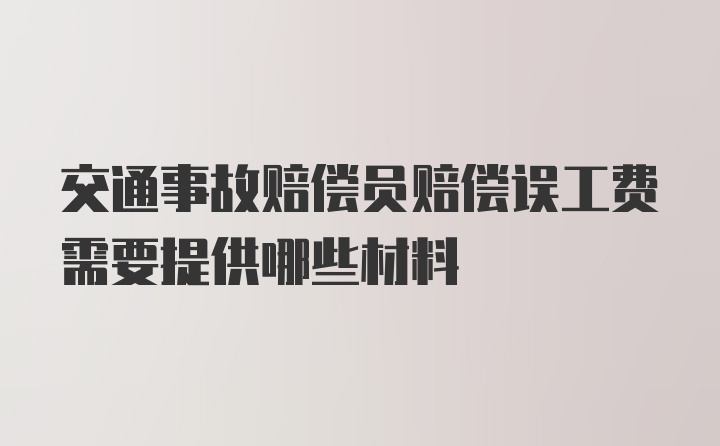 交通事故赔偿员赔偿误工费需要提供哪些材料